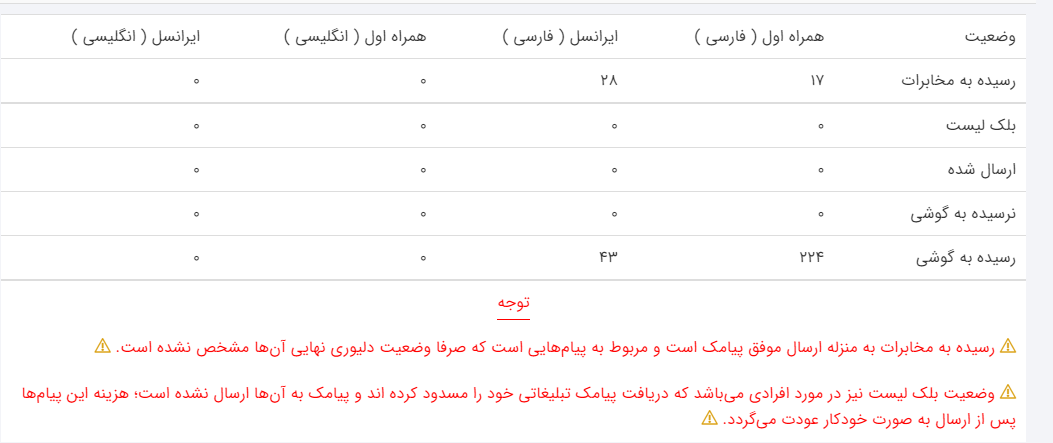 | وضعیت | همراه اول ( فارسی ) | ایرانسل ( فارسی ) | همراه اول ( انگلیسی ) | ایرانسل ( انگلیسی ) |
|---|---|---|---|---|
| رسیده به مخابرات | ۱۷ | ۲۸ | ۰ | ۰ |
| بلک لیست | ۰ | ۰ | ۰ | ۰ |
| ارسال شده | ۰ | ۰ | ۰ | ۰ |
| نرسیده به گوشی | ۰ | ۰ | ۰ | ۰ |
| رسیده به گوشی | ۲۲۴ | ۴۳ | ۰ | ۰ |

توجه

⚠ رسیده به مخابرات به منزله ارسال موفق پیامک است و مربوط به پیام‌هایی است که صرفا وضعیت دلیوری نهایی آن‌ها مشخص نشده است. ⚠

⚠ وضعیت بلک لیست نیز در مورد افرادی می‌باشد که دریافت پیامک تبلیغاتی خود را مسدود کرده اند و پیامک به آن‌ها ارسال نشده است؛ هزینه این پیام‌ها پس از ارسال به صورت خودکار عودت می‌گردد. ⚠